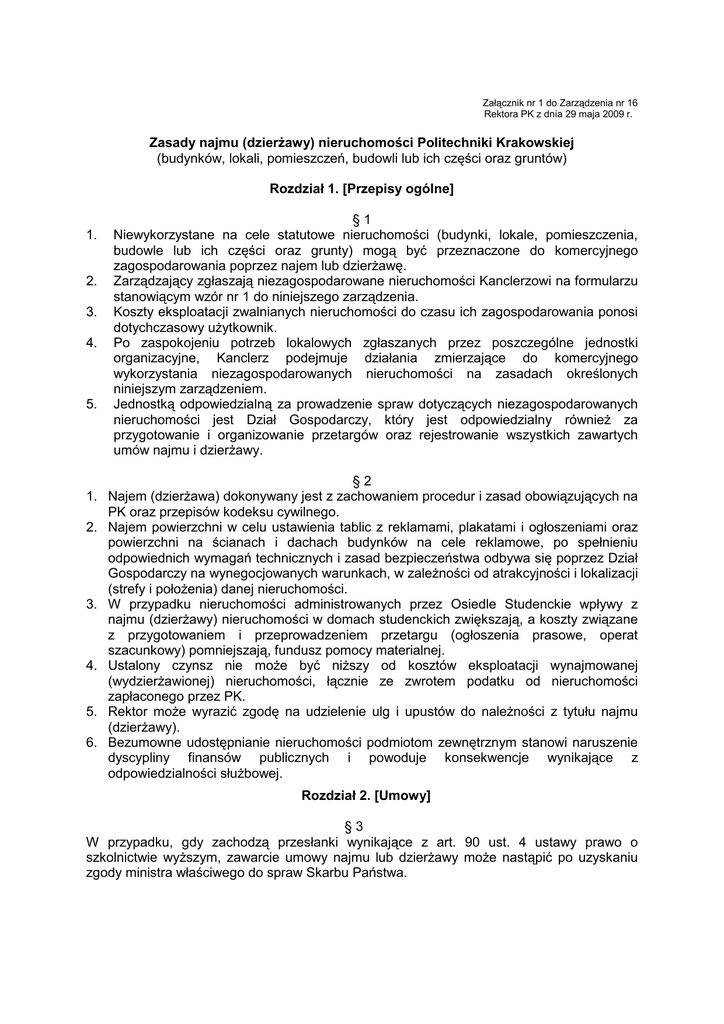 Załącznik nr 1 do Zarządzenia nr 16
Rektora PK z dnia 29 maja 2009 r.

Zasady najmu (dzierżawy) nieruchomości Politechniki Krakowskiej
(budynków, lokali, pomieszczeń, budowli lub ich części oraz gruntów)

Rozdział 1. [Przepisy ogólne]

§ 1

1. Niewykorzystane na cele statutowe nieruchomości (budynki, lokale, pomieszczenia, budowle lub ich części oraz grunty) mogą być przeznaczone do komercyjnego zagospodarowania poprzez najem lub dzierżawę.
2. Zarządzający zgłaszają niezagospodarowane nieruchomości Kanclerzowi na formularzu stanowiącym wzór nr 1 do niniejszego zarządzenia.
3. Koszty eksploatacji zwalnianych nieruchomości do czasu ich zagospodarowania ponosi dotychczasowy użytkownik.
4. Po zaspokojeniu potrzeb lokalowych zgłaszanych przez poszczególne jednostki organizacyjne, Kanclerz podejmuje działania zmierzające do komercyjnego wykorzystania niezagospodarowanych nieruchomości na zasadach określonych niniejszym zarządzeniem.
5. Jednostką odpowiedzialną za prowadzenie spraw dotyczących niezagospodarowanych nieruchomości jest Dział Gospodarczy, który jest odpowiedzialny również za przygotowanie i organizowanie przetargów oraz rejestrowanie wszystkich zawartych umów najmu i dzierżawy.

§ 2

1. Najem (dzierżawa) dokonywany jest z zachowaniem procedur i zasad obowiązujących na PK oraz przepisów kodeksu cywilnego.
2. Najem powierzchni w celu ustawienia tablic z reklamami, plakatami i ogłoszeniami oraz powierzchni na ścianach i dachach budynków na cele reklamowe, po spełnieniu odpowiednich wymagań technicznych i zasad bezpieczeństwa odbywa się poprzez Dział Gospodarczy na wynegocjowanych warunkach, w zależności od atrakcyjności i lokalizacji (strefy i położenia) danej nieruchomości.
3. W przypadku nieruchomości administrowanych przez Osiedle Studenckie wpływy z najmu (dzierżawy) nieruchomości w domach studenckich zwiększają, a koszty związane z przygotowaniem i przeprowadzeniem przetargu (ogłoszenia prasowe, operat szacunkowy) pomniejszają, fundusz pomocy materialnej.
4. Ustalony czynsz nie może być niższy od kosztów eksploatacji wynajmowanej (wydzierżawionej) nieruchomości, łącznie ze zwrotem podatku od nieruchomości zapłaconego przez PK.
5. Rektor może wyrazić zgodę na udzielenie ulg i upustów do należności z tytułu najmu (dzierżawy).
6. Bezumowne udostępnianie nieruchomości podmiotom zewnętrznym stanowi naruszenie dyscypliny finansów publicznych i powoduje konsekwencje wynikające z odpowiedzialności służbowej.

Rozdział 2. [Umowy]

§ 3

W przypadku, gdy zachodzą przesłanki wynikające z art. 90 ust. 4 ustawy prawo o szkolnictwie wyższym, zawarcie umowy najmu lub dzierżawy może nastąpić po uzyskaniu zgody ministra właściwego do spraw Skarbu Państwa.